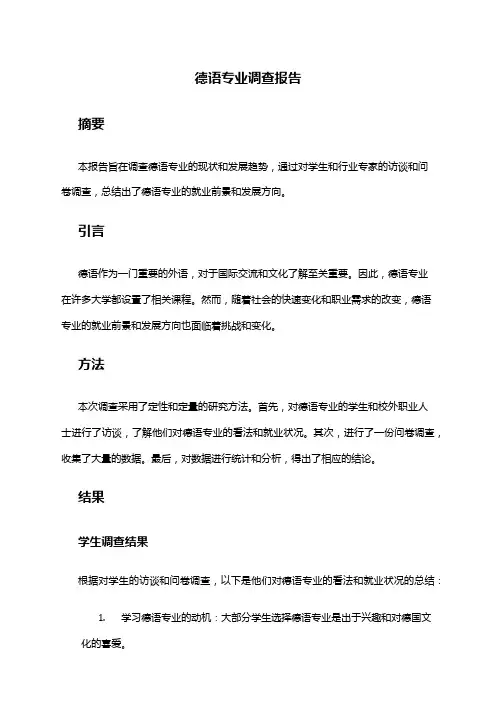 德语专业调查报告

摘要

本报告旨在调查德语专业的现状和发展趋势，通过对学生和行业专家的访谈和问卷调查，总结出了德语专业的就业前景和发展方向。

引言

德语作为一门重要的外语，对于国际交流和文化了解至关重要。因此，德语专业在许多大学都设置了相关课程。然而，随着社会的快速变化和职业需求的改变，德语专业的就业前景和发展方向也面临着挑战和变化。

方法

本次调查采用了定性和定量的研究方法。首先，对德语专业的学生和校外职业人士进行了访谈，了解他们对德语专业的看法和就业状况。其次，进行了一份问卷调查，收集了大量的数据。最后，对数据进行统计和分析，得出了相应的结论。

结果

学生调查结果

根据对学生的访谈和问卷调查，以下是他们对德语专业的看法和就业状况的总结：

1. 学习德语专业的动机：大部分学生选择德语专业是出于兴趣和对德国文化的喜爱。